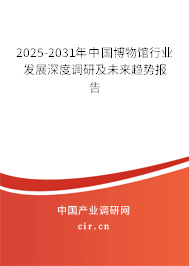 2025-2031年中国博物馆行业发展深度调研及未来趋势报告

中国产业调研网

cir.cn